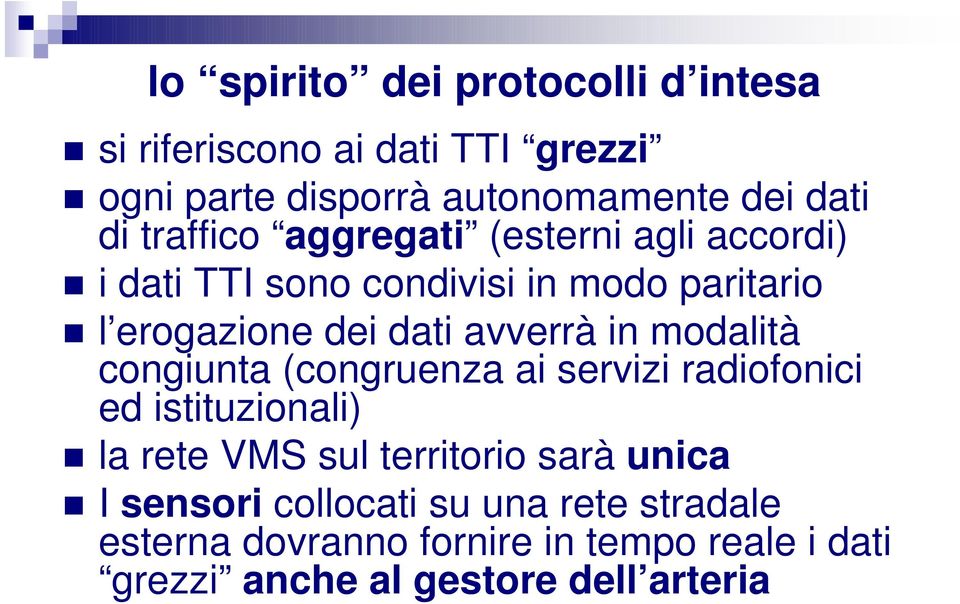 lo “spirito” dei protocolli d’intesa

si riferiscono ai dati TTI “grezzi”

ogni parte disporrà autonomamente dei dati di traffico “aggregati” (esterni agli accordi)

i dati TTI sono condivisi in modo paritario

l’erogazione dei dati avverrà in modalità congiunta (congruenza ai servizi radiofonici ed istituzionali)

la rete VMS sul territorio sarà unica

I sensori collocati su una rete stradale esterna dovranno fornire in tempo reale i dati “grezzi” anche al gestore dell’arteria